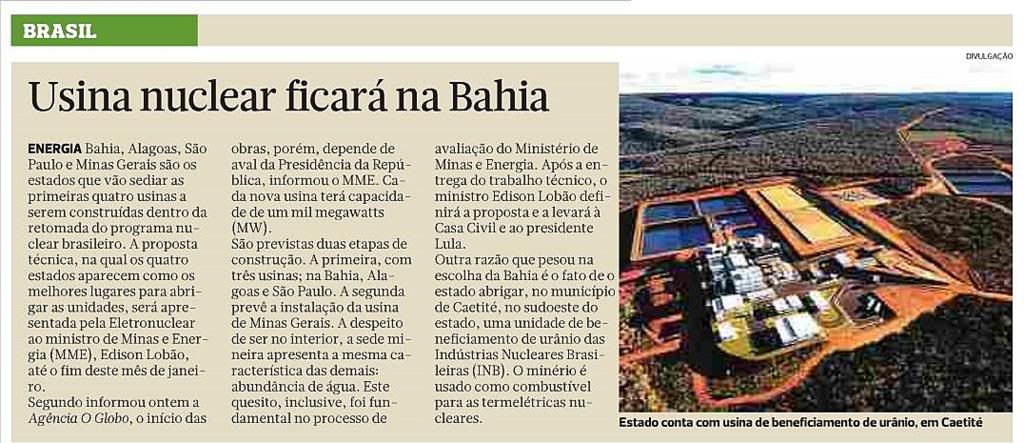 BRASIL

Usina nuclear ficará na Bahia

ENERGIA Bahia, Alagoas, São Paulo e Minas Gerais são os estados que vão sediar as primeiras quatro usinas a serem construídas dentro da retomada do programa nuclear brasileiro. A proposta técnica, na qual os quatro estados aparecem como os melhores lugares para abrigar as unidades, será apresentada pela Eletronuclear ao ministro de Minas e Energia (MME), Edison Lobão, até o fim deste mês de janeiro.
Segundo informou ontem a Agência O Globo, o início das obras, porém, depende de aval da Presidência da República, informou o MME. Cada nova usina terá capacidade de um mil megawatts (MW).
São previstas duas etapas de construção. A primeira, com três usinas; na Bahia, Alagoas e São Paulo. A segunda prevê a instalação da usina de Minas Gerais. A despeito de ser no interior, a sede mineira apresenta a mesma característica das demais: abundância de água. Este quesito, inclusive, foi fundamental no processo de avaliação do Ministério de Minas e Energia. Após a entrega do trabalho técnico, o ministro Edison Lobão definirá a proposta e a levará à Casa Civil e ao presidente Lula.
Outra razão que pesou na escolha da Bahia é o fato de o estado abrigar, no município de Caetité, no sudoeste do estado, uma unidade de beneficiamento de urânio das Indústrias Nucleares Brasileiras (INB). O minério é usado como combustível para as termelétricas nucleares.

DIVULGAÇÃO

Estado conta com usina de beneficiamento de urânio, em Caetité